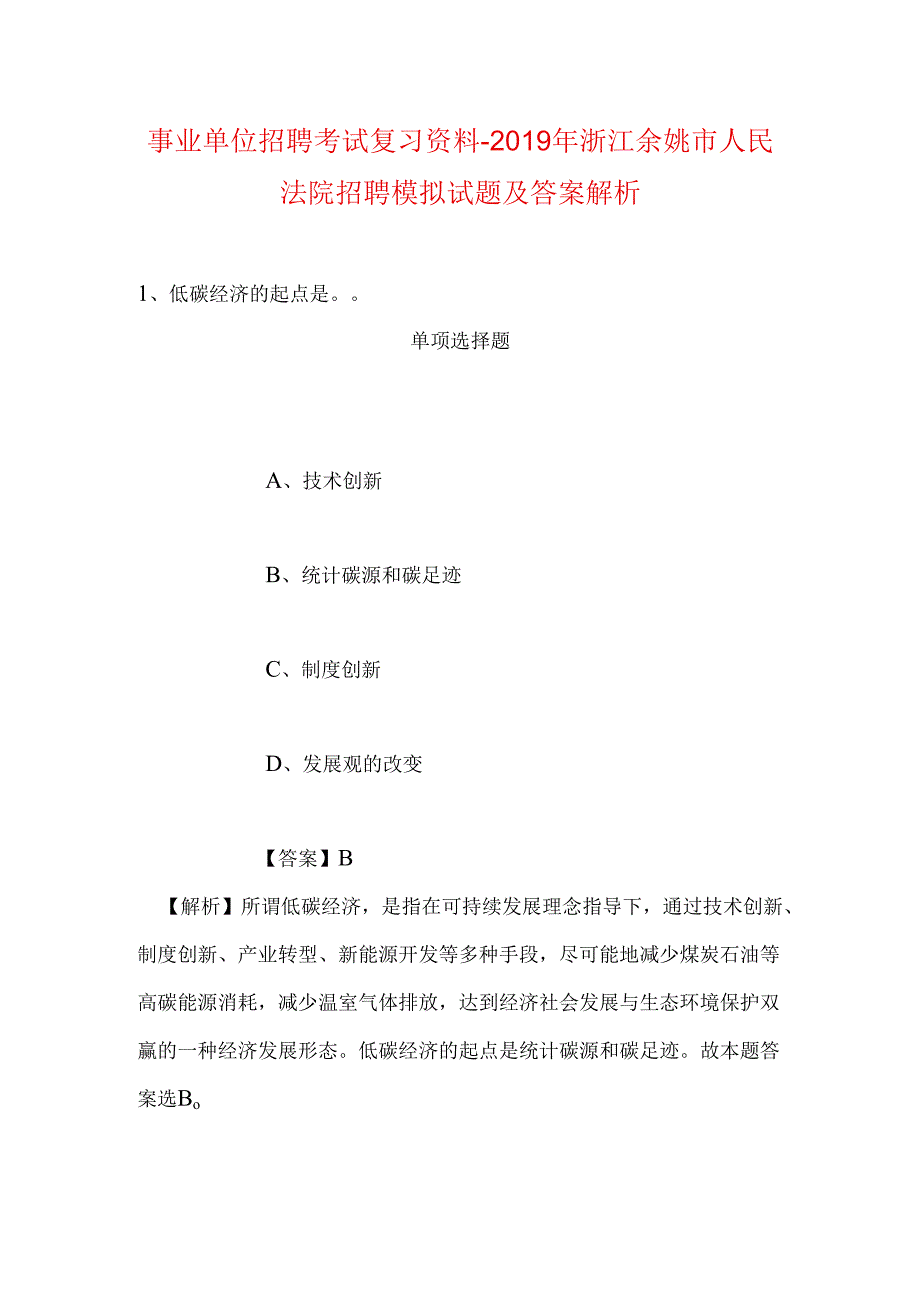 事业单位招聘考试复习资料-2019年浙江余姚市人民法院招聘模拟试题及答案解析

1、低碳经济的起点是。。

单项选择题

A、技术创新

B、统计碳源和碳足迹

C、制度创新

D、发展观的改变

【答案】B

【解析】所谓低碳经济，是指在可持续发展理念指导下，通过技术创新、制度创新、产业转型、新能源开发等多种手段，尽可能地减少煤炭石油等高碳能源消耗，减少温室气体排放，达到经济社会发展与生态环境保护双赢的一种经济发展形态。低碳经济的起点是统计碳源和碳足迹。故本题答案选B。